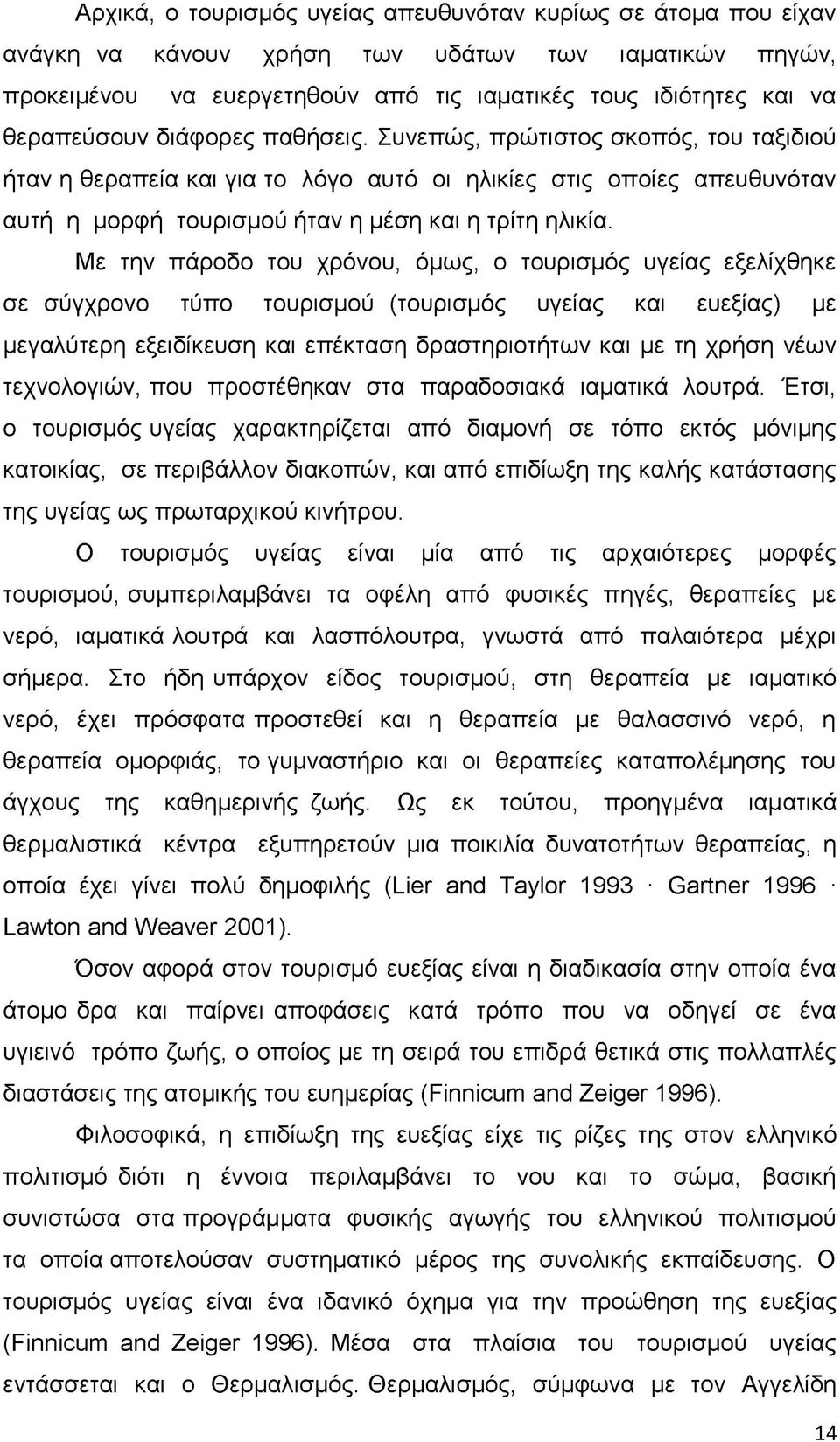 Αρχικά, ο τουρισμός υγείας απευθυνόταν κυρίως σε άτομα που είχαν ανάγκη να κάνουν χρήση των υδάτων των ιαματικών πηγών, προκειμένου να ευεργετηθούν από τις ιαματικές τους ιδιότητες και να θεραπεύσουν διάφορες παθήσεις. Συνεπώς, πρώτιστος σκοπός, του ταξιδιού ήταν η θεραπεία και για το λόγο αυτό οι ηλικίες στις οποίες απευθυνόταν αυτή η μορφή τουρισμού ήταν η μέση και η τρίτη ηλικία.

Με την πάροδο του χρόνου, όμως, ο τουρισμός υγείας εξελίχθηκε σε σύγχρονο τύπο τουρισμού (τουρισμός υγείας και ευεξίας) με μεγαλύτερη εξειδίκευση και επέκταση δραστηριοτήτων και με τη χρήση νέων τεχνολογιών, που προστέθηκαν στα παραδοσιακά ιαματικά λουτρά. Έτσι, ο τουρισμός υγείας χαρακτηρίζεται από διαμονή σε τόπο εκτός μόνιμης κατοικίας, σε περιβάλλον διακοπών, και από επιδίωξη της καλής κατάστασης της υγείας ως πρωταρχικού κινήτρου.

Ο τουρισμός υγείας είναι μία από τις αρχαιότερες μορφές τουρισμού, συμπεριλαμβάνει τα οφέλη από φυσικές πηγές, θεραπείες με νερό, ιαματικά λουτρά και λασπόλουτρα, γνωστά από παλαιότερα μέχρι σήμερα. Στο ήδη υπάρχον είδος τουρισμού, στη θεραπεία με ιαματικό νερό, έχει πρόσφατα προστεθεί και η θεραπεία με θαλασσινό νερό, η θεραπεία ομορφιάς, το γυμναστήριο και οι θεραπείες καταπολέμησης του άγχους της καθημερινής ζωής. Ως εκ τούτου, προηγμένα ιαματικά θερμαλιστικά κέντρα εξυπηρετούν μια ποικιλία δυνατοτήτων θεραπείας, η οποία έχει γίνει πολύ δημοφιλής (Lier and Taylor 1993 · Gartner 1996 · Lawton and Weaver 2001).

Όσον αφορά στον τουρισμό ευεξίας είναι η διαδικασία στην οποία ένα άτομο δρα και παίρνει αποφάσεις κατά τρόπο που να οδηγεί σε ένα υγιεινό τρόπο ζωής, ο οποίος με τη σειρά του επιδρά θετικά στις πολλαπλές διαστάσεις της ατομικής του ευημερίας (Finnicum and Zeiger 1996).

Φιλοσοφικά, η επιδίωξη της ευεξίας είχε τις ρίζες της στον ελληνικό πολιτισμό διότι η έννοια περιλαμβάνει το νου και το σώμα, βασική συνιστώσα στα προγράμματα φυσικής αγωγής του ελληνικού πολιτισμού τα οποία αποτελούσαν συστηματικό μέρος της συνολικής εκπαίδευσης. Ο τουρισμός υγείας είναι ένα ιδανικό όχημα για την προώθηση της ευεξίας (Finnicum and Zeiger 1996). Μέσα στα πλαίσια του τουρισμού υγείας εντάσσεται και ο Θερμαλισμός. Θερμαλισμός, σύμφωνα με τον Αγγελίδη

14